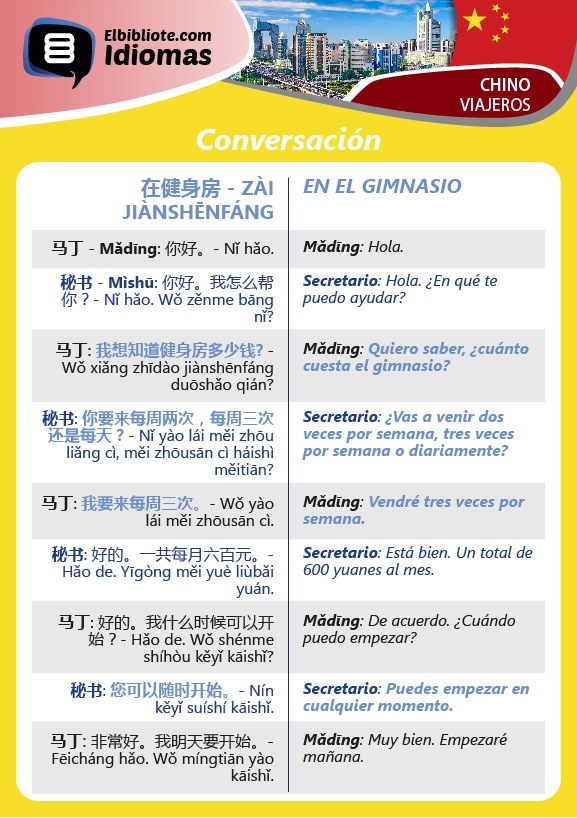 Elbibliote.com Idiomas

CHINO VIAJEROS

Conversación

| 在健身房 - ZÀI JIÀNSHĒNFÁNG | EN EL GIMNASIO |
|---|---|
| 马丁 - Mǎdīng: 你好。- Nǐ hǎo. | Mǎdīng: Hola. |
| 秘书 - Mìshū: 你好。我怎么帮你？- Nǐ hǎo. Wǒ zěnme bāng nǐ? | Secretario: Hola. ¿En qué te puedo ayudar? |
| 马丁: 我想知道健身房多少钱? - Wǒ xiǎng zhīdào jiànshēnfáng duōshǎo qián? | Mǎdīng: Quiero saber, ¿cuánto cuesta el gimnasio? |
| 秘书: 你要来每周两次，每周三次还是每天？- Nǐ yào lái měi zhōu liǎng cì, měi zhōusān cì háishì měitiān? | Secretario: ¿Vas a venir dos veces por semana, tres veces por semana o diariamente? |
| 马丁: 我要来每周三次。- Wǒ yào lái měi zhōusān cì. | Mǎdīng: Vendré tres veces por semana. |
| 秘书: 好的。一共每月六百元。- Hǎo de. Yīgòng měi yuè liùbǎi yuán. | Secretario: Está bien. Un total de 600 yuanes al mes. |
| 马丁: 好的。我什么时候可以开始？- Hǎo de. Wǒ shénme shíhòu kěyǐ kāishǐ? | Mǎdīng: De acuerdo. ¿Cuándo puedo empezar? |
| 秘书: 您可以随时开始。- Nín kěyǐ suíshí kāishǐ. | Secretario: Puedes empezar en cualquier momento. |
| 马丁: 非常好。我明天要开始。- Fēicháng hǎo. Wǒ míngtiān yào kāishǐ. | Mǎdīng: Muy bien. Empezaré mañana. |